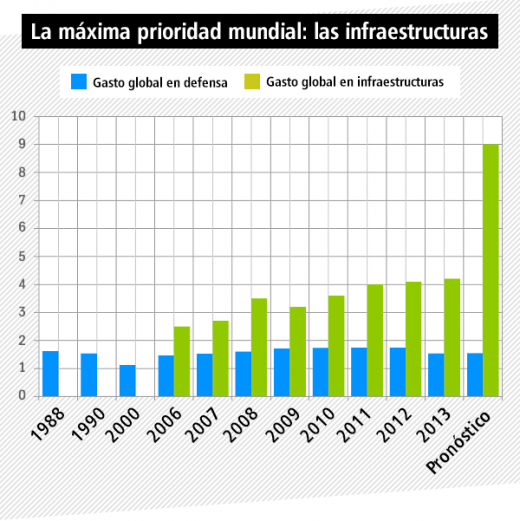 La máxima prioridad mundial: las infraestructuras

Gasto global en defensa
Gasto global en infraestructuras

10
9
8
7
6
5
4
3
2
1
0

1988
1990
2000
2006
2007
2008
2009
2010
2011
2012
2013
Pronóstico